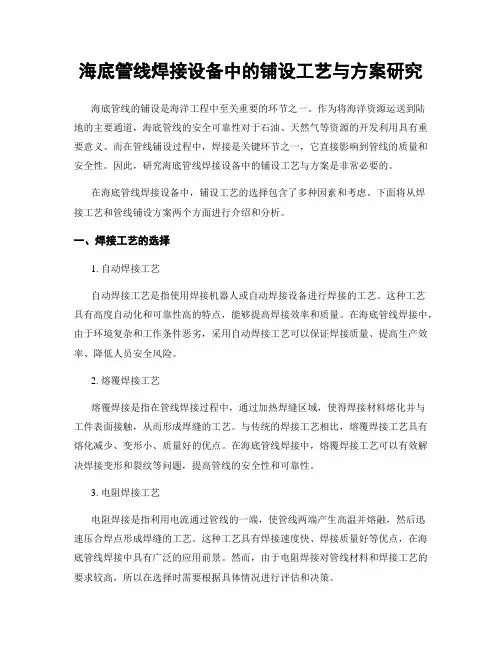 海底管线焊接设备中的铺设工艺与方案研究

海底管线的铺设是海洋工程中至关重要的环节之一。作为将海洋资源运送到陆地的主要通道，海底管线的安全可靠性对于石油、天然气等资源的开发利用具有重要意义。而在管线铺设过程中，焊接是关键环节之一，它直接影响到管线的质量和安全性。因此，研究海底管线焊接设备中的铺设工艺与方案是非常必要的。

在海底管线焊接设备中，铺设工艺的选择包含了多种因素和考虑。下面将从焊接工艺和管线铺设方案两个方面进行介绍和分析。

一、焊接工艺的选择

1. 自动焊接工艺

自动焊接工艺是指使用焊接机器人或自动焊接设备进行焊接的工艺。这种工艺具有高度自动化和可靠性高的特点，能够提高焊接效率和质量。在海底管线焊接中，由于环境复杂和工作条件恶劣，采用自动焊接工艺可以保证焊接质量、提高生产效率、降低人员安全风险。

2. 熔覆焊接工艺

熔覆焊接是指在管线焊接过程中，通过加热焊缝区域，使得焊接材料熔化并与工件表面接触，从而形成焊缝的工艺。与传统的焊接工艺相比，熔覆焊接工艺具有熔化减少、变形小、质量好的优点。在海底管线焊接中，熔覆焊接工艺可以有效解决焊接变形和裂纹等问题，提高管线的安全性和可靠性。

3. 电阻焊接工艺

电阻焊接是指利用电流通过管线的一端，使管线两端产生高温并熔融，然后迅速压合焊点形成焊缝的工艺。这种工艺具有焊接速度快、焊接质量好等优点，在海底管线焊接中具有广泛的应用前景。然而，由于电阻焊接对管线材料和焊接工艺的要求较高，所以在选择时需要根据具体情况进行评估和决策。